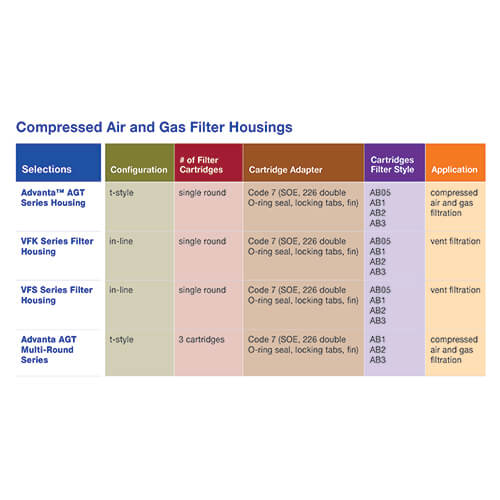 Compressed Air and Gas Filter Housings

| Selections | Configuration | # of Filter Cartridges | Cartridge Adapter | Cartridges Filter Style | Application |
|---|---|---|---|---|---|
| Advanta™ AGT Series Housing | t-style | single round | Code 7 (SOE, 226 double O-ring seal, locking tabs, fin) | AB05 AB1 AB2 AB3 | compressed air and gas filtration |
| VFK Series Filter Housing | in-line | single round | Code 7 (SOE, 226 double O-ring seal, locking tabs, fin) | AB05 AB1 AB2 AB3 | vent filtration |
| VFS Series Filter Housing | in-line | single round | Code 7 (SOE, 226 double O-ring seal, locking tabs, fin) | AB05 AB1 AB2 AB3 | vent filtration |
| Advanta AGT Multi-Round Series | t-style | 3 cartridges | Code 7 (SOE, 226 double O-ring seal, locking tabs, fin) | AB1 AB2 AB3 | compressed air and gas filtration |